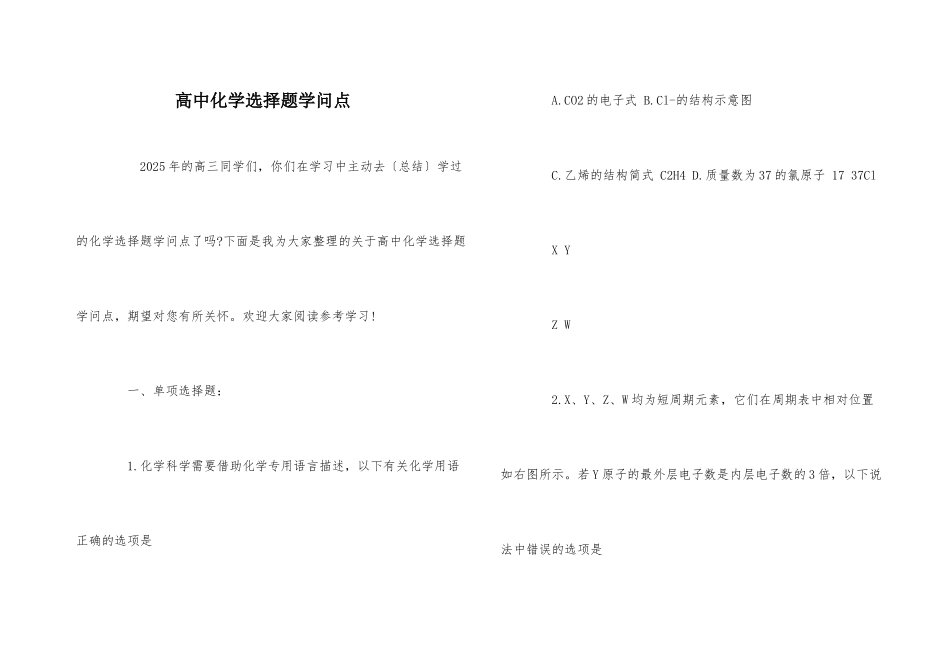 高中化学选择题学问点

2025年的高三同学们，你们在学习中主动去〔总结〕学过的化学选择题学问点了吗?下面是我为大家整理的关于高中化学选择题学问点，期望对您有所关怀。欢迎大家阅读参考学习!

一、单项选择题:

1.化学科学需要借助化学专用语言描述，以下有关化学用语正确的选项是

A.CO2的电子式 B.Cl-的结构示意图

C.乙烯的结构简式 C2H4 D.质量数为37的氯原子 17 37Cl

X Y

Z W

2.X、Y、Z、W均为短周期元素，它们在周期表中相对位置如右图所示。若Y原子的最外层电子数是内层电子数的3倍，以下说法中错误的选项是